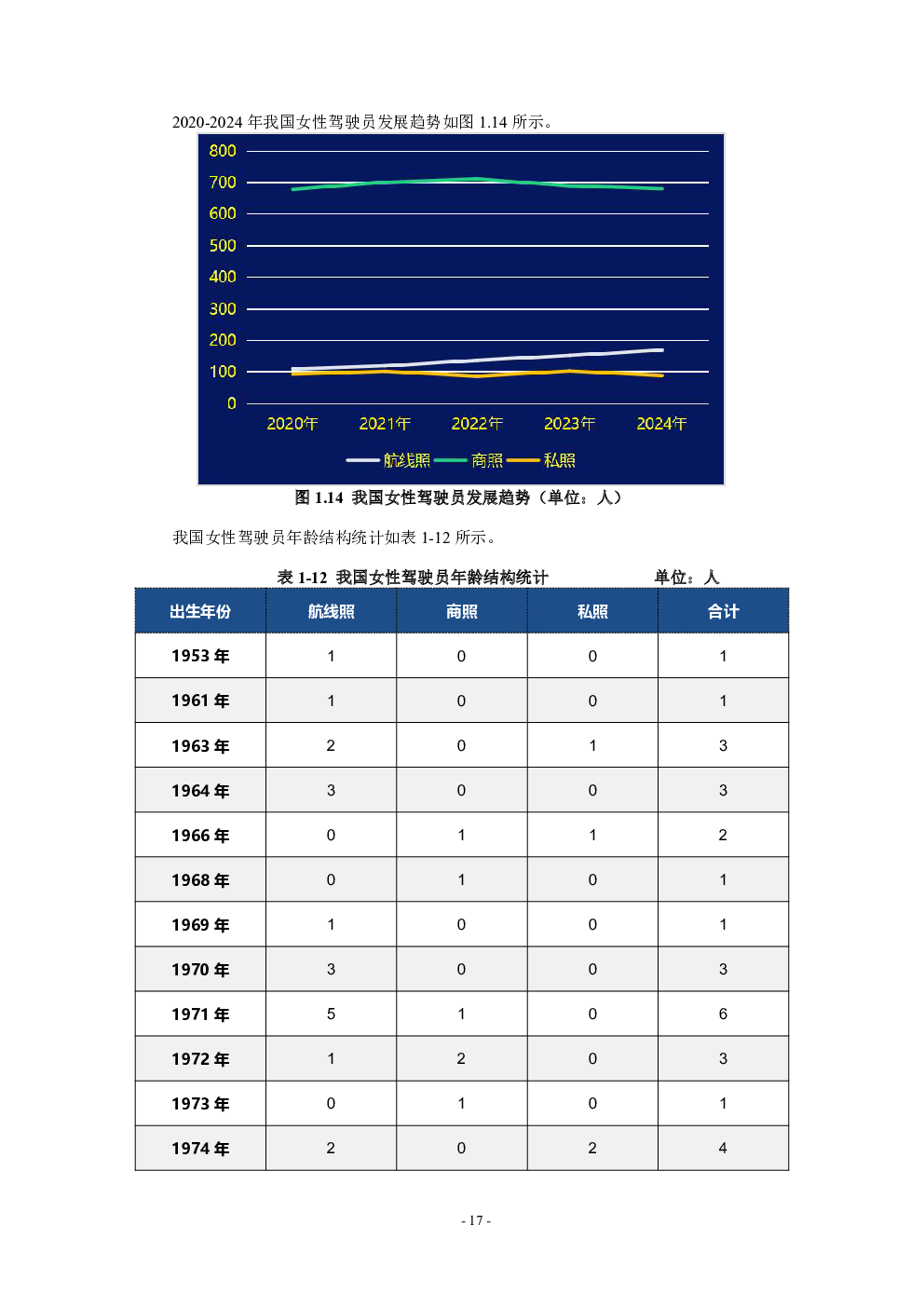 2020-2024 年我国女性驾驶员发展趋势如图 1.14 所示。

800
700
600
500
400
300
200
100
0
2020年 2021年 2022年 2023年 2024年
航线照 商照 私照

图 1.14 我国女性驾驶员发展趋势（单位：人）

我国女性驾驶员年龄结构统计如表 1-12 所示。

表 1-12 我国女性驾驶员年龄结构统计 单位：人

| 出生年份 | 航线照 | 商照 | 私照 | 合计 |
|---|---|---|---|---|
| 1953 年 | 1 | 0 | 0 | 1 |
| 1961 年 | 1 | 0 | 0 | 1 |
| 1963 年 | 2 | 0 | 1 | 3 |
| 1964 年 | 3 | 0 | 0 | 3 |
| 1966 年 | 0 | 1 | 1 | 2 |
| 1968 年 | 0 | 1 | 0 | 1 |
| 1969 年 | 1 | 0 | 0 | 1 |
| 1970 年 | 3 | 0 | 0 | 3 |
| 1971 年 | 5 | 1 | 0 | 6 |
| 1972 年 | 1 | 2 | 0 | 3 |
| 1973 年 | 0 | 1 | 0 | 1 |
| 1974 年 | 2 | 0 | 2 | 4 |

- 17 -